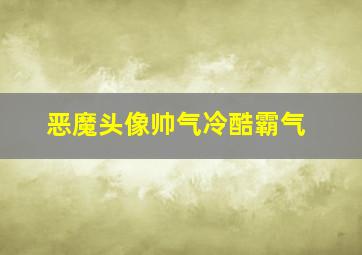 恶魔头像帅气冷酷霸气